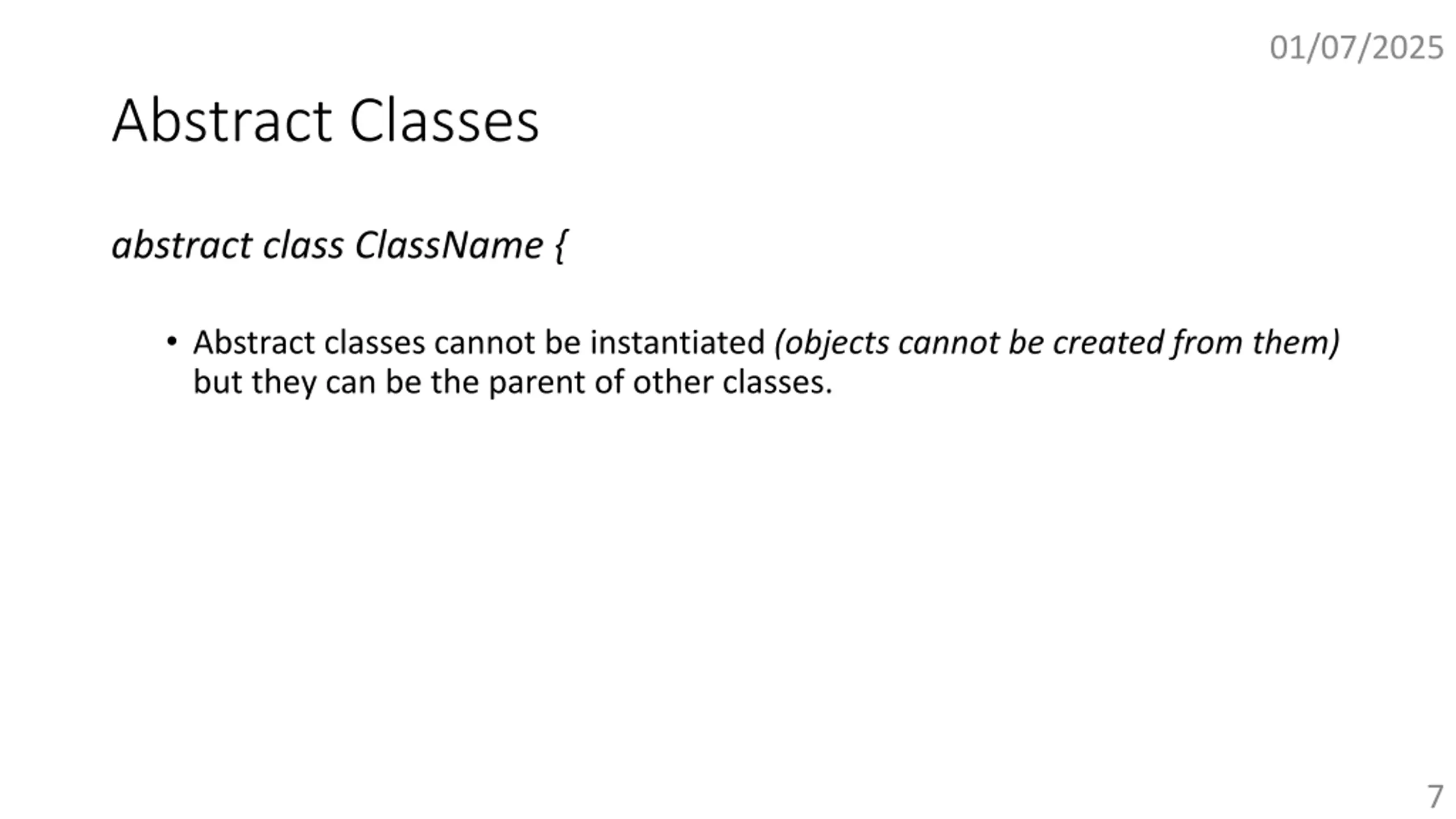 01/07/2025

Abstract Classes

abstract class ClassName {

• Abstract classes cannot be instantiated (objects cannot be created from them) but they can be the parent of other classes.

7